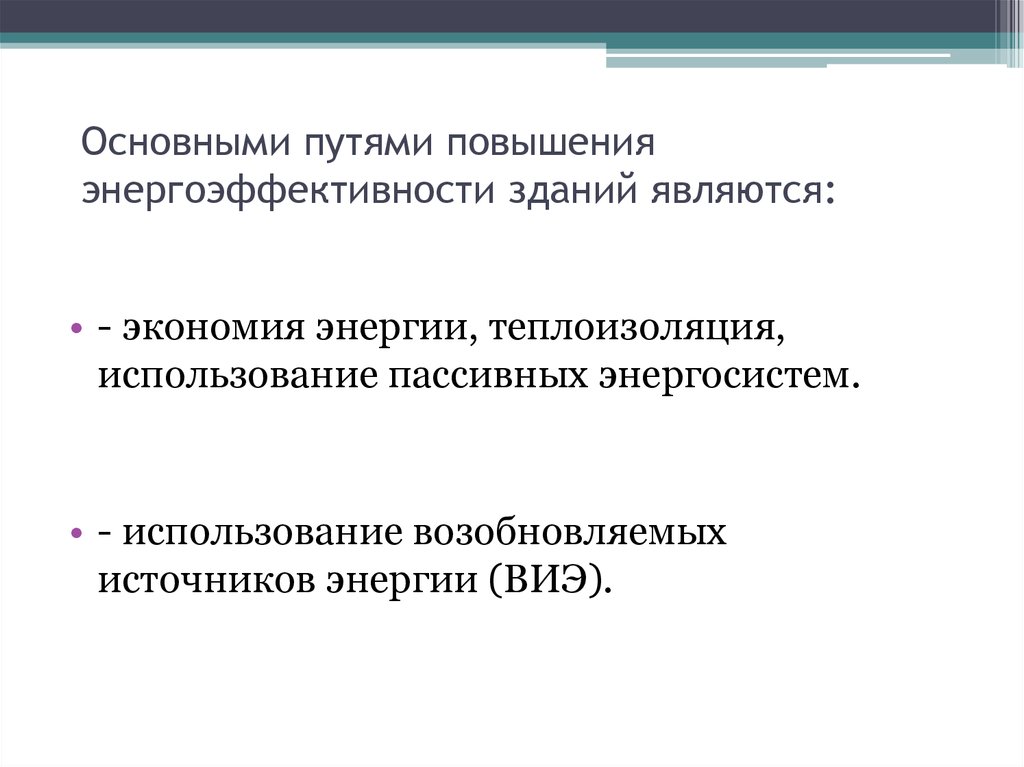 Основными путями повышения энергоэффективности зданий являются:

• - экономия энергии, теплоизоляция, использование пассивных энергосистем.

• - использование возобновляемых источников энергии (ВИЭ).